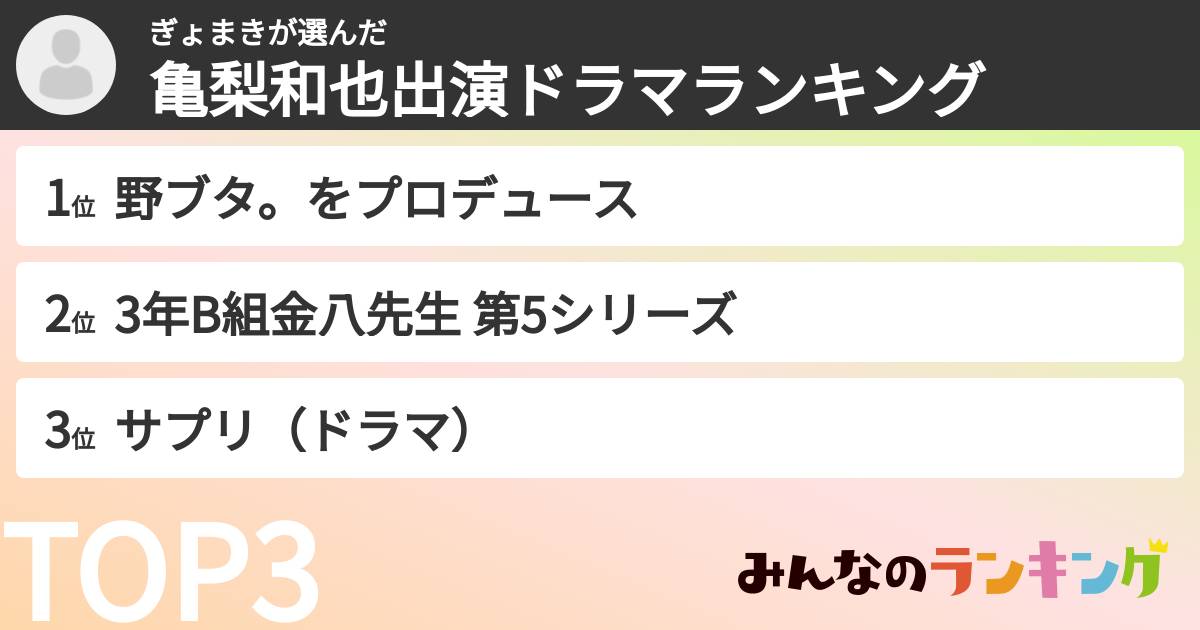 ぎょまきが選んだ
亀梨和也出演ドラマランキング

1位 野ブタ。をプロデュース

2位 3年B組金八先生 第5シリーズ

3位 サプリ（ドラマ）

TOP3

みんなのランキング